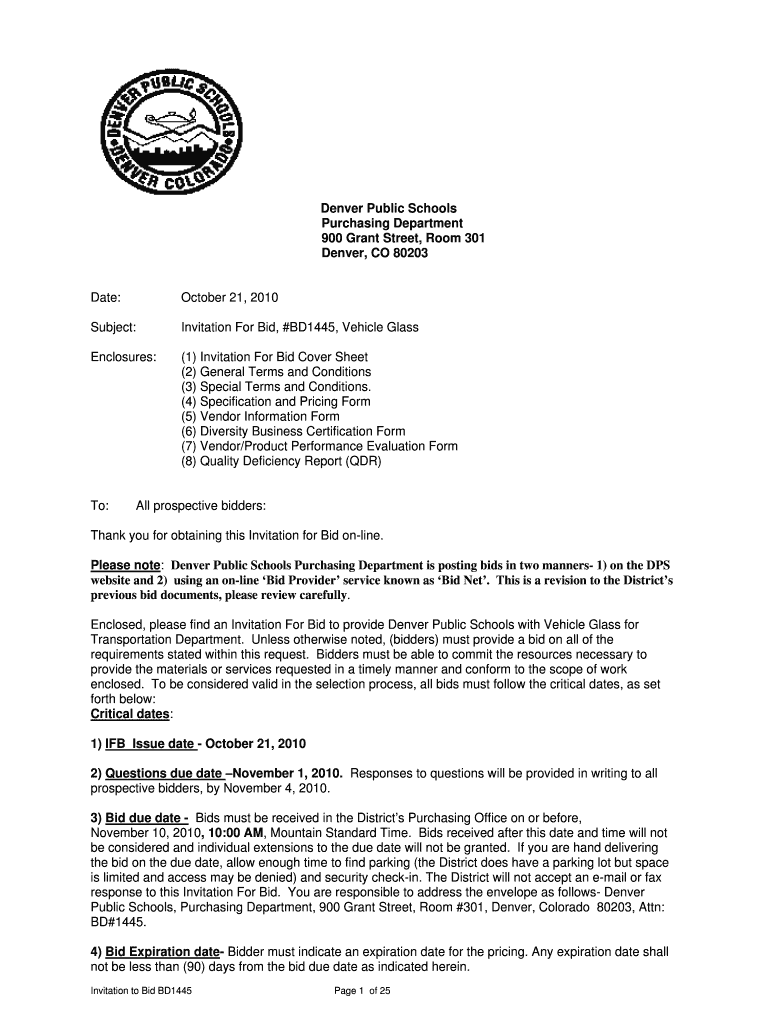 DENVER PUBLIC SCHOOLS
DENVER COLORADO

Denver Public Schools
Purchasing Department
900 Grant Street, Room 301
Denver, CO 80203

Date: October 21, 2010

Subject: Invitation For Bid, #BD1445, Vehicle Glass

Enclosures: (1) Invitation For Bid Cover Sheet
(2) General Terms and Conditions
(3) Special Terms and Conditions.
(4) Specification and Pricing Form
(5) Vendor Information Form
(6) Diversity Business Certification Form
(7) Vendor/Product Performance Evaluation Form
(8) Quality Deficiency Report (QDR)

To: All prospective bidders:

Thank you for obtaining this Invitation for Bid on-line.

Please note: Denver Public Schools Purchasing Department is posting bids in two manners- 1) on the DPS website and 2) using an on-line 'Bid Provider' service known as 'Bid Net'. This is a revision to the District's previous bid documents, please review carefully.

Enclosed, please find an Invitation For Bid to provide Denver Public Schools with Vehicle Glass for Transportation Department. Unless otherwise noted, (bidders) must provide a bid on all of the requirements stated within this request. Bidders must be able to commit the resources necessary to provide the materials or services requested in a timely manner and conform to the scope of work enclosed. To be considered valid in the selection process, all bids must follow the critical dates, as set forth below:
Critical dates:

1) IFB Issue date - October 21, 2010

2) Questions due date –November 1, 2010. Responses to questions will be provided in writing to all prospective bidders, by November 4, 2010.

3) Bid due date - Bids must be received in the District's Purchasing Office on or before, November 10, 2010, 10:00 AM, Mountain Standard Time. Bids received after this date and time will not be considered and individual extensions to the due date will not be granted. If you are hand delivering the bid on the due date, allow enough time to find parking (the District does have a parking lot but space is limited and access may be denied) and security check-in. The District will not accept an e-mail or fax response to this Invitation For Bid. You are responsible to address the envelope as follows- Denver Public Schools, Purchasing Department, 900 Grant Street, Room #301, Denver, Colorado 80203, Attn: BD#1445.

4) Bid Expiration date- Bidder must indicate an expiration date for the pricing. Any expiration date shall not be less than (90) days from the bid due date as indicated herein.

Invitation to Bid BD1445 Page 1 of 25